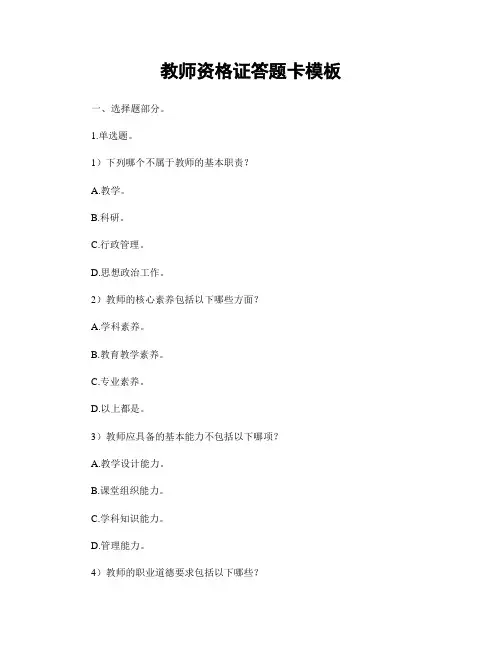 教师资格证答题卡模板

一、选择题部分。

1.单选题。

1）下列哪个不属于教师的基本职责？

A.教学。

B.科研。

C.行政管理。

D.思想政治工作。

2）教师的核心素养包括以下哪些方面？

A.学科素养。

B.教育教学素养。

C.专业素养。

D.以上都是。

3）教师应具备的基本能力不包括以下哪项？

A.教学设计能力。

B.课堂组织能力。

C.学科知识能力。

D.管理能力。

4）教师的职业道德要求包括以下哪些？